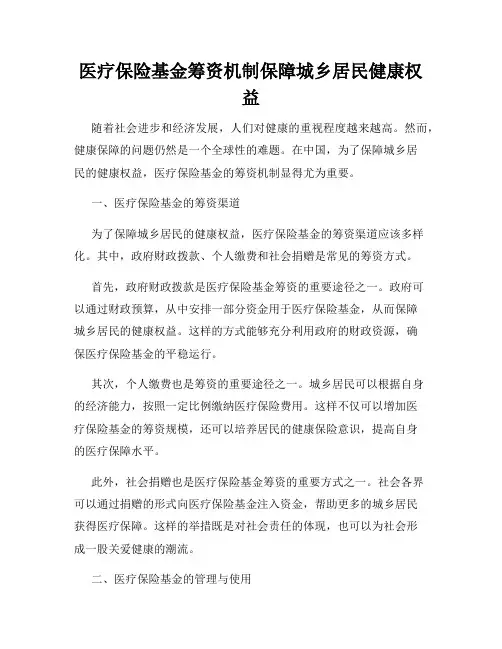 医疗保险基金筹资机制保障城乡居民健康权益

随着社会进步和经济发展，人们对健康的重视程度越来越高。然而，健康保障的问题仍然是一个全球性的难题。在中国，为了保障城乡居民的健康权益，医疗保险基金的筹资机制显得尤为重要。

一、医疗保险基金的筹资渠道

为了保障城乡居民的健康权益，医疗保险基金的筹资渠道应该多样化。其中，政府财政拨款、个人缴费和社会捐赠是常见的筹资方式。

首先，政府财政拨款是医疗保险基金筹资的重要途径之一。政府可以通过财政预算，从中安排一部分资金用于医疗保险基金，从而保障城乡居民的健康权益。这样的方式能够充分利用政府的财政资源，确保医疗保险基金的平稳运行。

其次，个人缴费也是筹资的重要途径之一。城乡居民可以根据自身的经济能力，按照一定比例缴纳医疗保险费用。这样不仅可以增加医疗保险基金的筹资规模，还可以培养居民的健康保险意识，提高自身的医疗保障水平。

此外，社会捐赠也是医疗保险基金筹资的重要方式之一。社会各界可以通过捐赠的形式向医疗保险基金注入资金，帮助更多的城乡居民获得医疗保障。这样的举措既是对社会责任的体现，也可以为社会形成一股关爱健康的潮流。

二、医疗保险基金的管理与使用